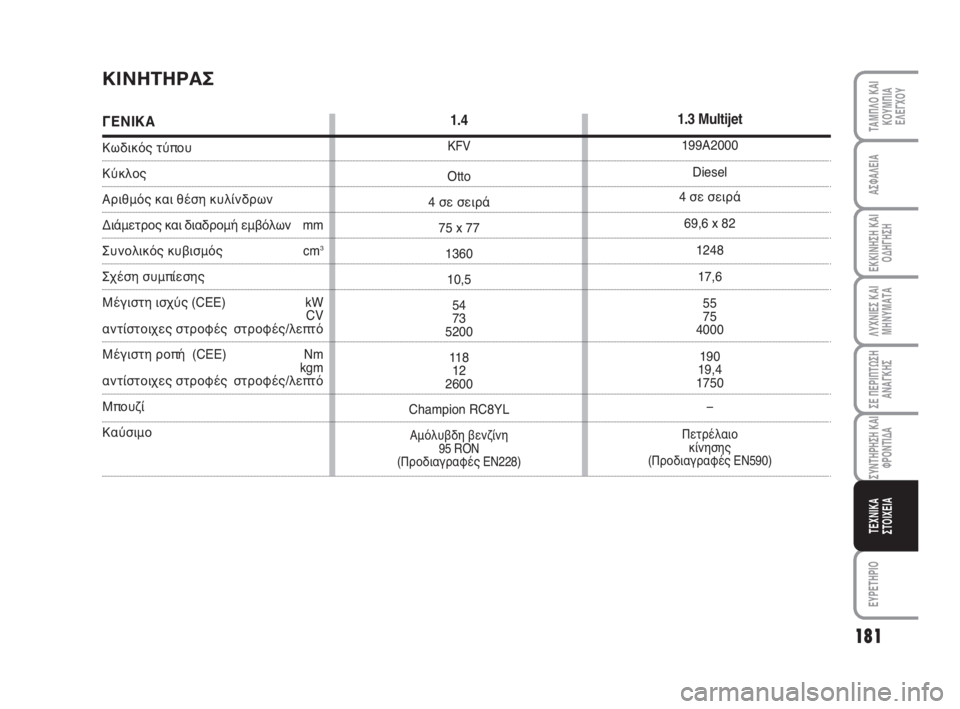 ΚΙΝΗΤΗΡΑΣ

| ΓΕΝΙΚΑ | 1.4 | 1.3 Multijet |
|---|---|---|
| Κωδικός τύπου | KFV | 199A2000 |
| Κύκλος | Otto | Diesel |
| Αριθμός και θέση κυλίνδρων | 4 σε σειρά | 4 σε σειρά |
| Διάμετρος και διαδρομή εμβόλων mm | 75 x 77 | 69,6 x 82 |
| Συνολικός κυβισμός $cm^3$ | 1360 | 1248 |
| Σχέση συμπίεσης | 10,5 | 17,6 |
| Μέγιστη ισχύς (CEE) kW CV αντίστοιχες στροφές στροφές/λεπτό | 54 73 5200 | 55 75 4000 |
| Μέγιστη ροπή (CEE) Nm kgm αντίστοιχες στροφές στροφές/λεπτό | 118 12 2600 | 190 19,4 1750 |
| Μπουζί | Champion RC8YL | – |
| Καύσιμο | Αμόλυβδη βενζίνη 95 RON (Προδιαγραφές EN228) | Πετρέλαιο κίνησης (Προδιαγραφές EN590) |

ΤΑΜΠΛΟ ΚΑΙ ΚΟΥΜΠΙΑ ΕΛΕΓΧΟΥ

ΑΣΦΑΛΕΙΑ

ΕΚΚΙΝΗΣΗ ΚΑΙ ΟΔΗΓΗΣΗ

ΛΥΧΝΙΕΣ ΚΑΙ ΜΗΝΥΜΑΤΑ

ΣΕ ΠΕΡΙΠΤΩΣΗ ΑΝΑΓΚΗΣ

ΣΥΝΤΗΡΗΣΗ ΚΑΙ ΦΡΟΝΤΙΔΑ

ΤΕΧΝΙΚΑ ΣΤΟΙΧΕΙΑ

ΕΥΡΕΤΗΡΙΟ

181

carmanualsonline.info